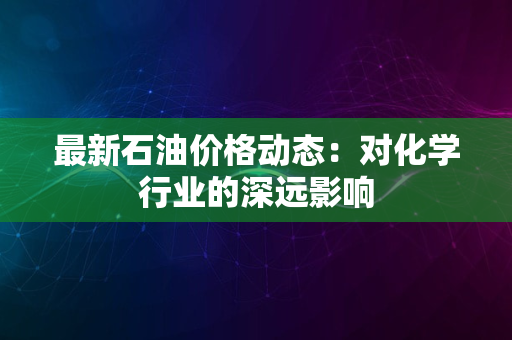 最新石油价格动态：对化学行业的深远影响